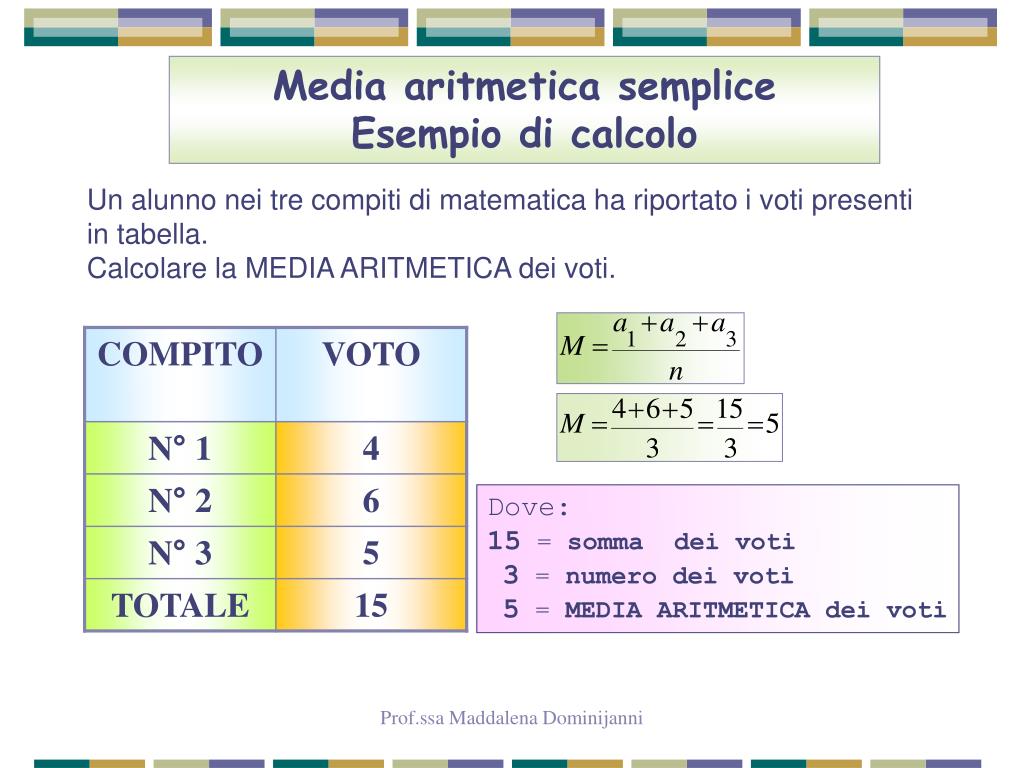 Media aritmetica semplice
Esempio di calcolo

Un alunno nei tre compiti di matematica ha riportato i voti presenti in tabella.
Calcolare la MEDIA ARITMETICA dei voti.

| COMPITO | VOTO |
|---|---|
| N° 1 | 4 |
| N° 2 | 6 |
| N° 3 | 5 |
| TOTALE | 15 |

$M = \frac{a_1 + a_2 + a_3}{n}$

$M = \frac{4+6+5}{3} = \frac{15}{3} = 5$

Dove:
15 = somma dei voti
3 = numero dei voti
5 = MEDIA ARITMETICA dei voti

Prof.ssa Maddalena Dominijanni